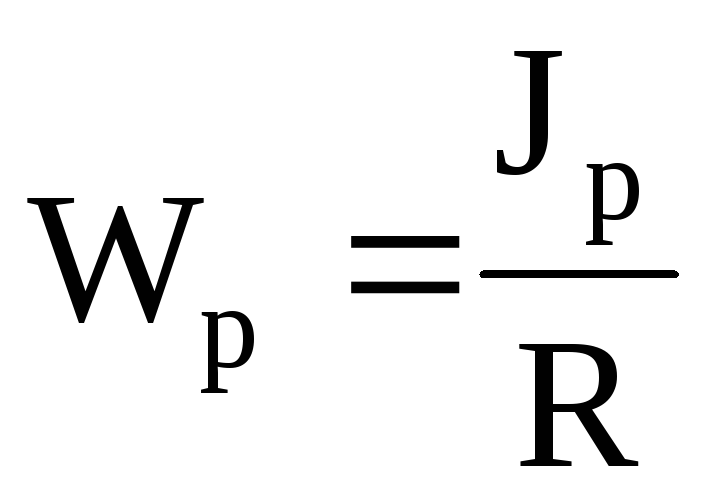 $W_p = \frac{J_p}{R}$